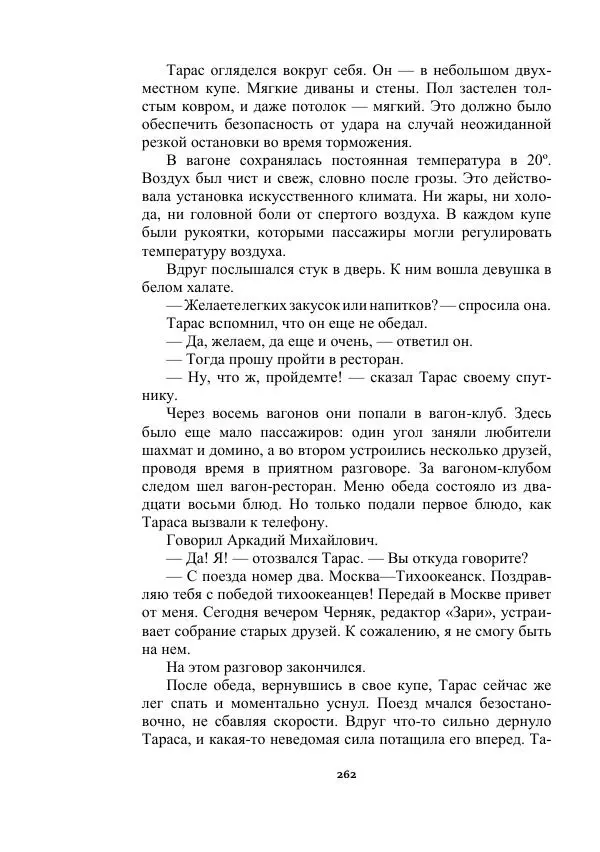 Тарас огляделся вокруг себя. Он — в небольшом двухместном купе. Мягкие диваны и стены. Пол застелен толстым ковром, и даже потолок — мягкий. Это должно было обеспечить безопасность от удара на случай неожиданной резкой остановки во время торможения.

В вагоне сохранялась постоянная температура в 20º. Воздух был чист и свеж, словно после грозы. Это действовала установка искусственного климата. Ни жары, ни холода, ни головной боли от спертого воздуха. В каждом купе были рукоятки, которыми пассажиры могли регулировать температуру воздуха.

Вдруг послышался стук в дверь. К ним вошла девушка в белом халате.

— Желаете легких закусок или напитков? — спросила она.

Тарас вспомнил, что он еще не обедал.

— Да, желаем, да еще и очень, — ответил он.

— Тогда прошу пройти в ресторан.

— Ну, что ж, пройдемте! — сказал Тарас своему спутнику.

Через восемь вагонов они попали в вагон-клуб. Здесь было еще мало пассажиров: один угол заняли любители шахмат и домино, а во втором устроились несколько друзей, проводя время в приятном разговоре. За вагоном-клубом следом шел вагон-ресторан. Меню обеда состояло из двадцати восьми блюд. Но только подали первое блюдо, как Тараса вызвали к телефону.

Говорил Аркадий Михайлович.

— Да! Я! — отозвался Тарас. — Вы откуда говорите?

— С поезда номер два. Москва—Тихоокеанск. Поздравляю тебя с победой тихоокеанцев! Передай в Москве привет от меня. Сегодня вечером Черняк, редактор «Зари», устраивает собрание старых друзей. К сожалению, я не смогу быть на нем.

На этом разговор закончился.

После обеда, вернувшись в свое купе, Тарас сейчас же лег спать и моментально уснул. Поезд мчался безостановочно, не сбавляя скорости. Вдруг что-то сильно дернуло Тараса, и какая-то неведомая сила потащила его вперед. Та-

262